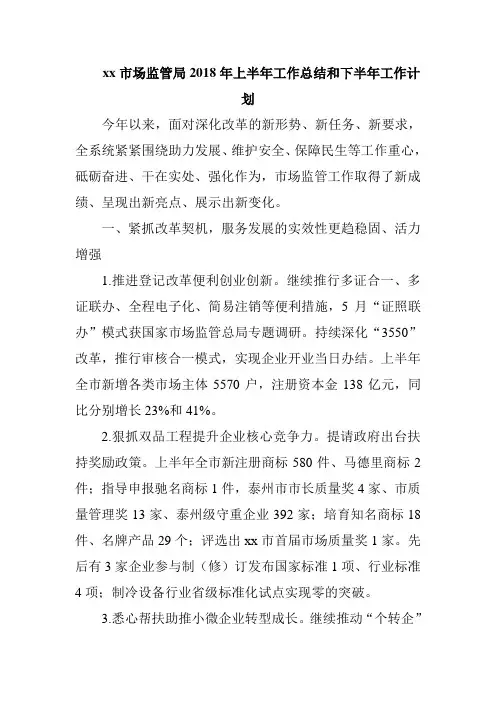 xx 市场监管局 2018 年上半年工作总结和下半年工作计划

今年以来，面对深化改革的新形势、新任务、新要求，全系统紧紧围绕助力发展、维护安全、保障民生等工作重心，砥砺奋进、干在实处、强化作为，市场监管工作取得了新成绩、呈现出新亮点、展示出新变化。

一、紧抓改革契机，服务发展的实效性更趋稳固、活力增强

1.推进登记改革便利创业创新。继续推行多证合一、多证联办、全程电子化、简易注销等便利措施，5 月“证照联办”模式获国家市场监管总局专题调研。持续深化“3550”改革，推行审核合一模式，实现企业开业当日办结。上半年全市新增各类市场主体 5570 户，注册资本金 138 亿元，同比分别增长 23%和 41%。

2.狠抓双品工程提升企业核心竞争力。提请政府出台扶持奖励政策。上半年全市新注册商标 580 件、马德里商标 2 件；指导申报驰名商标 1 件，泰州市市长质量奖 4 家、市质量管理奖 13 家、泰州级守重企业 392 家；培育知名商标 18 件、名牌产品 29 个；评选出 xx 市首届市场质量奖 1 家。先后有 3 家企业参与制（修）订发布国家标准 1 项、行业标准 4 项；制冷设备行业省级标准化试点实现零的突破。

3.悉心帮扶助推小微企业转型成长。继续推动“个转企”